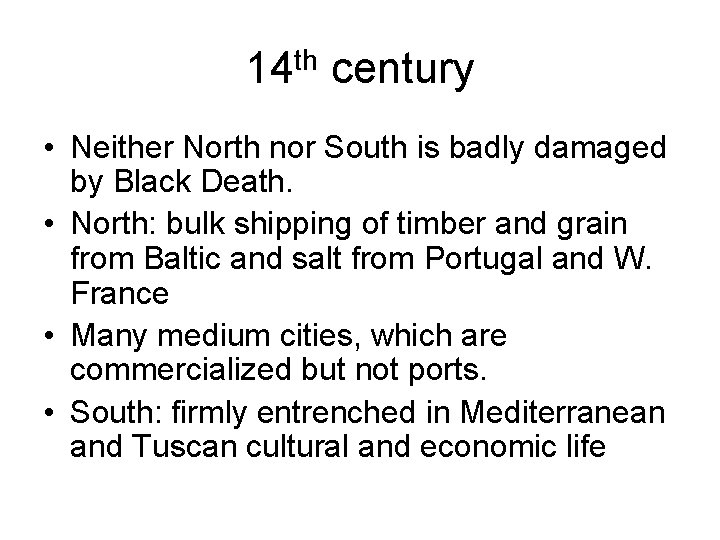 14th century

• Neither North nor South is badly damaged by Black Death.
• North: bulk shipping of timber and grain from Baltic and salt from Portugal and W. France
• Many medium cities, which are commercialized but not ports.
• South: firmly entrenched in Mediterranean and Tuscan cultural and economic life